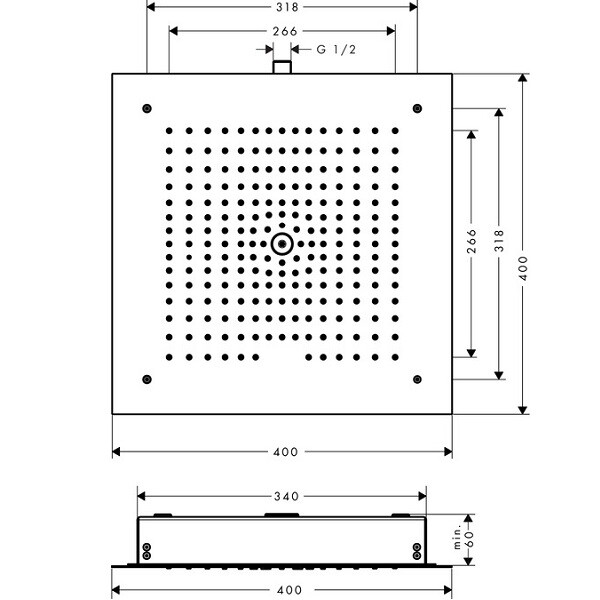 318
266
G 1/2
266
318
400
400
340
min. 60
400